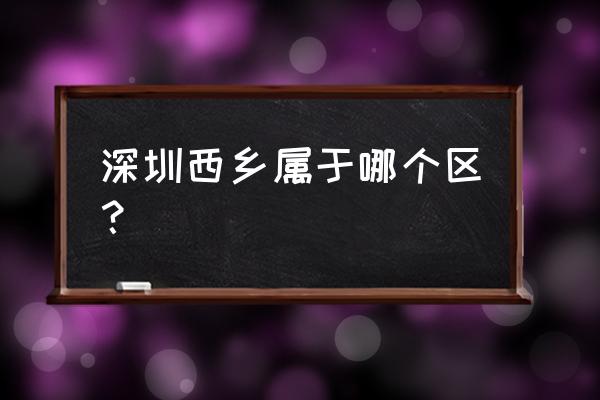 深圳西乡属于哪个区？